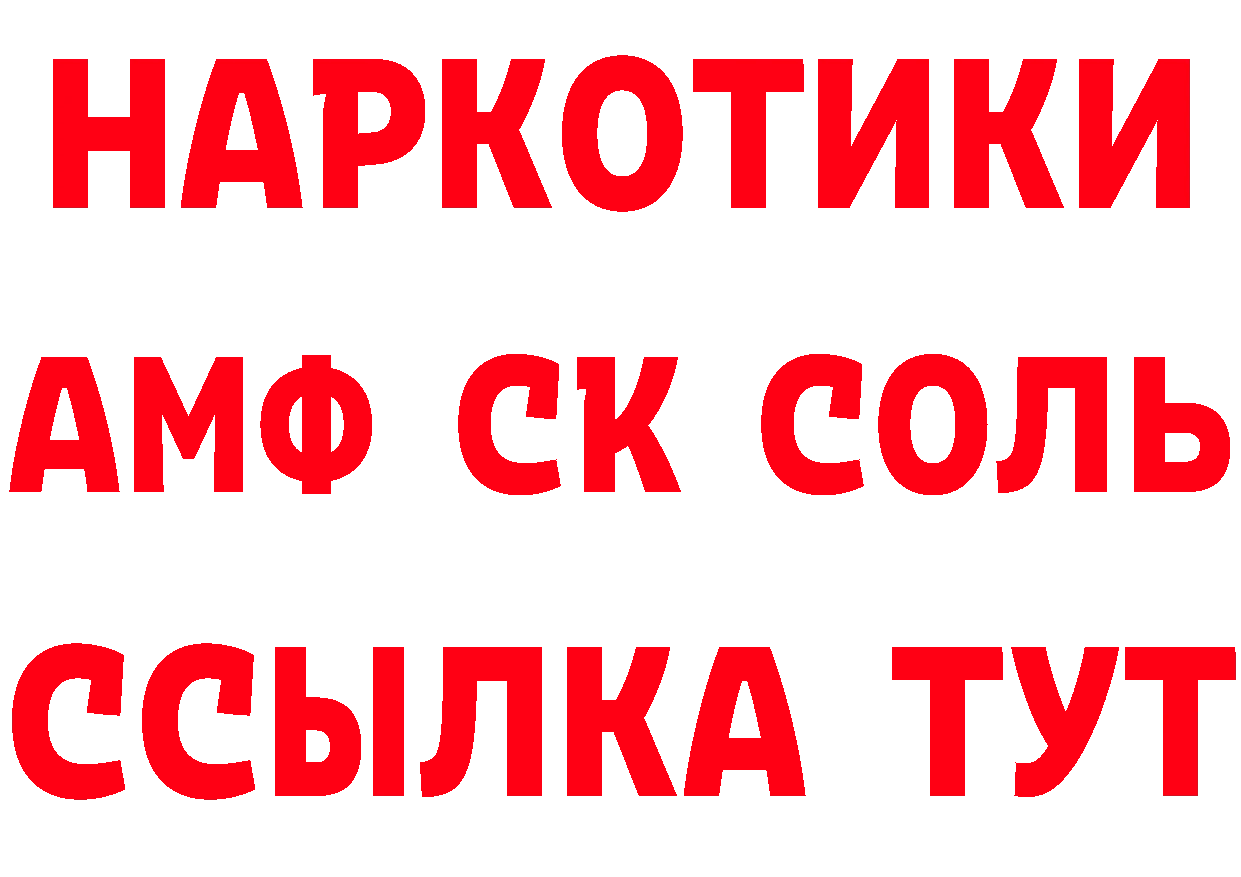 НАРКОТИКИ
АМФ СК СОЛЬ
ССЫЛКА ТУТ